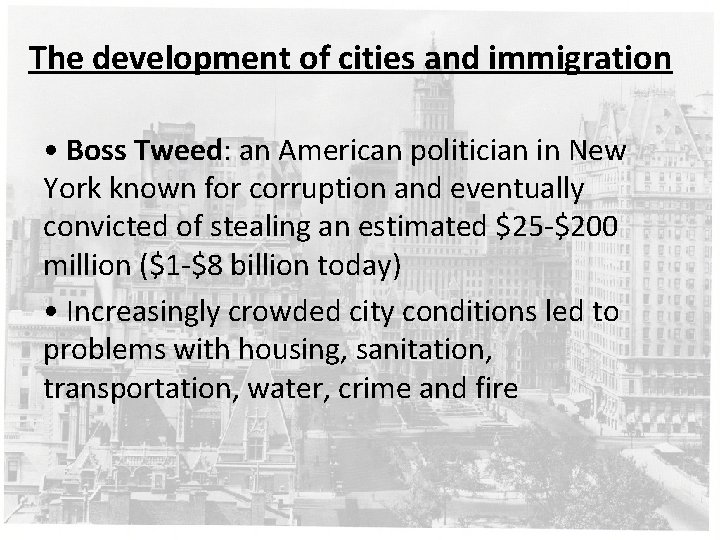 The development of cities and immigration

• Boss Tweed: an American politician in New York known for corruption and eventually convicted of stealing an estimated $25-$200 million ($1-$8 billion today)

• Increasingly crowded city conditions led to problems with housing, sanitation, transportation, water, crime and fire